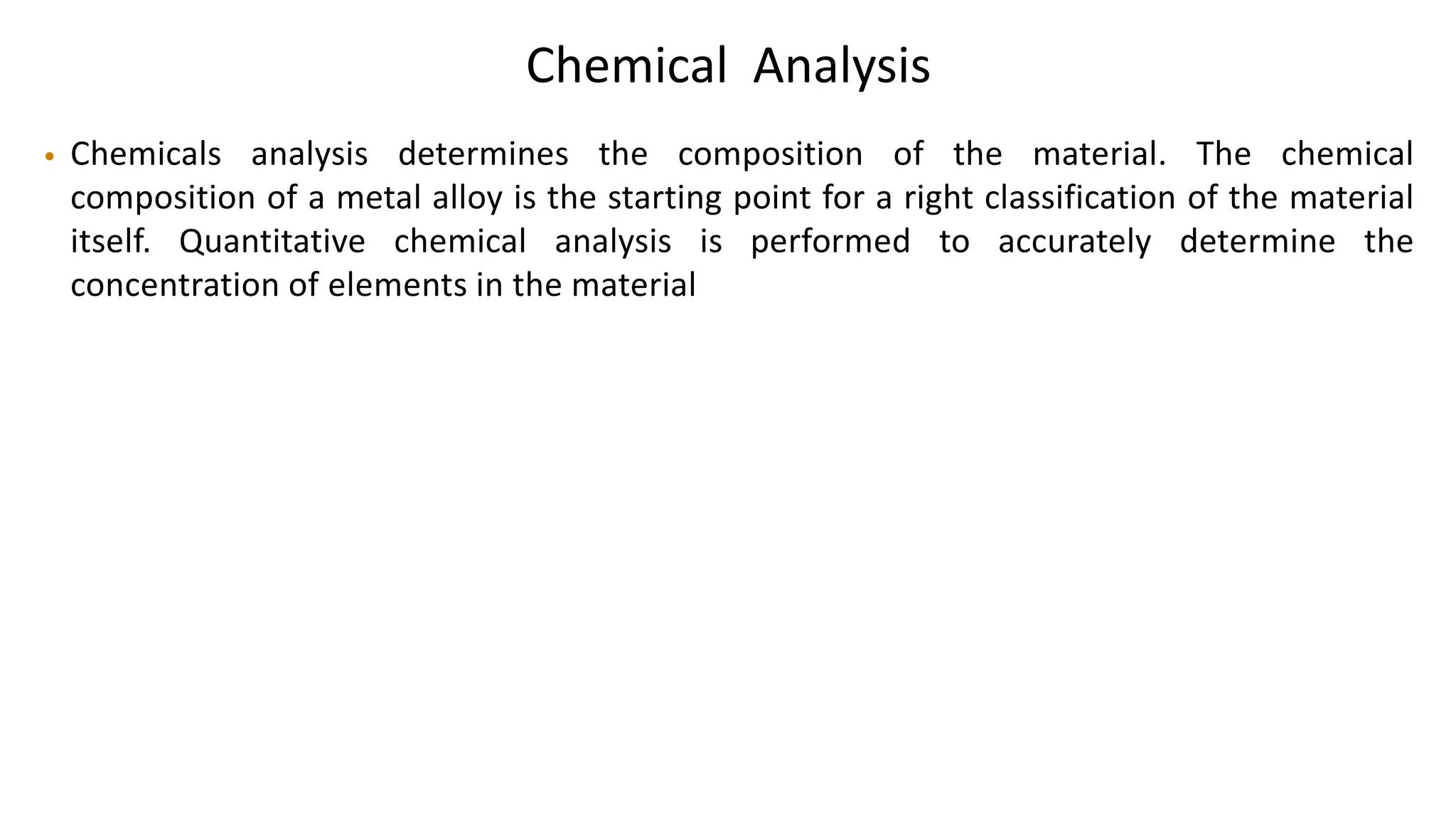 Chemical Analysis

• Chemicals analysis determines the composition of the material. The chemical composition of a metal alloy is the starting point for a right classification of the material itself. Quantitative chemical analysis is performed to accurately determine the concentration of elements in the material